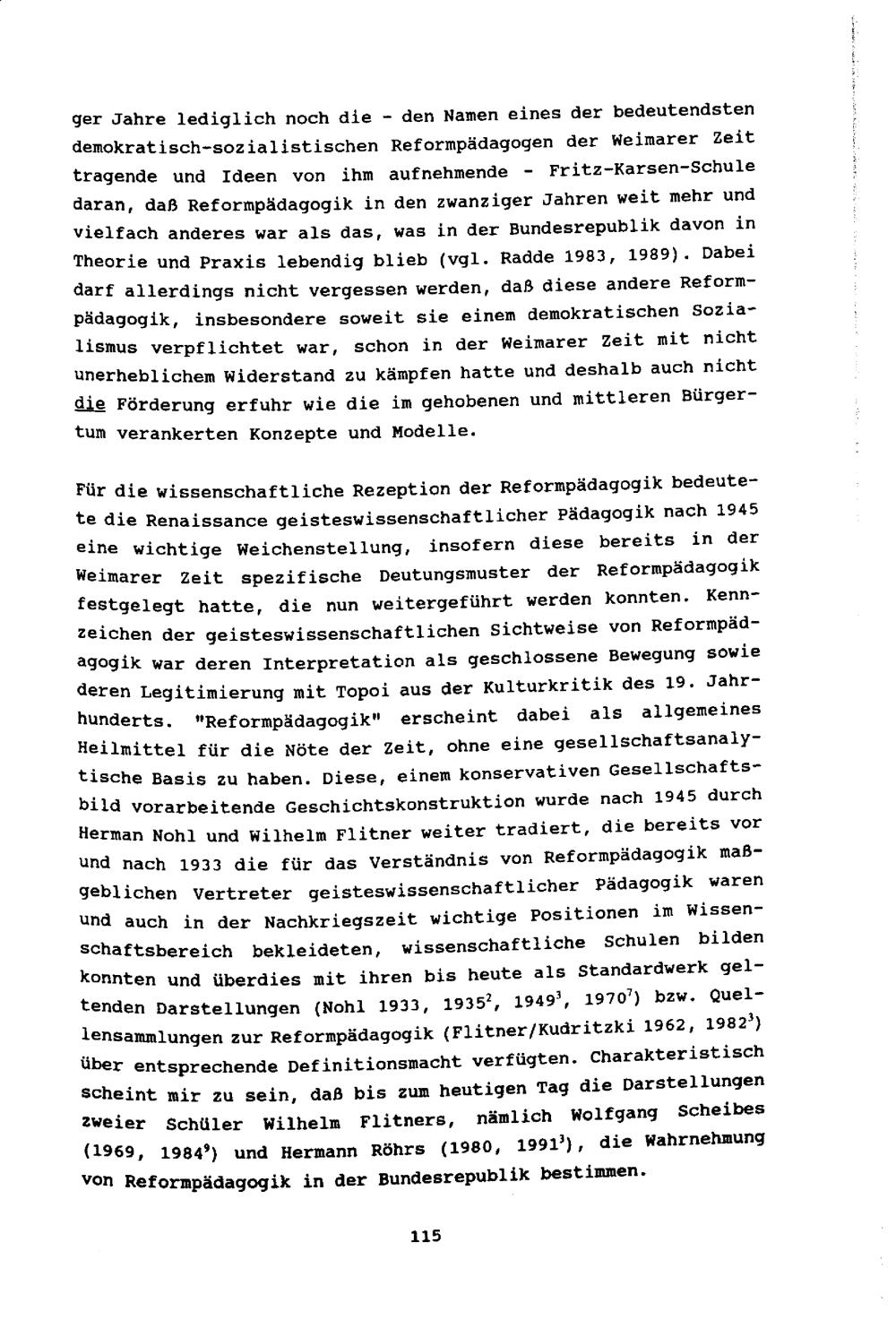 ger Jahre lediglich noch die - den Namen eines der bedeutendsten demokratisch-sozialistischen Reformpädagogen der Weimarer Zeit tragende und Ideen von ihm aufnehmende - Fritz-Karsen-Schule daran, daß Reformpädagogik in den zwanziger Jahren weit mehr und vielfach anderes war als das, was in der Bundesrepublik davon in Theorie und Praxis lebendig blieb (vgl. Radde 1983, 1989). Dabei darf allerdings nicht vergessen werden, daß diese andere Reformpädagogik, insbesondere soweit sie einem demokratischen Sozialismus verpflichtet war, schon in der Weimarer Zeit mit nicht unerheblichem Widerstand zu kämpfen hatte und deshalb auch nicht die Förderung erfuhr wie die im gehobenen und mittleren Bürgertum verankerten Konzepte und Modelle.

Für die wissenschaftliche Rezeption der Reformpädagogik bedeutete die Renaissance geisteswissenschaftlicher Pädagogik nach 1945 eine wichtige Weichenstellung, insofern diese bereits in der Weimarer Zeit spezifische Deutungsmuster der Reformpädagogik festgelegt hatte, die nun weitergeführt werden konnten. Kennzeichen der geisteswissenschaftlichen Sichtweise von Reformpädagogik war deren Interpretation als geschlossene Bewegung sowie deren Legitimierung mit Topoi aus der Kulturkritik des 19. Jahrhunderts. "Reformpädagogik" erscheint dabei als allgemeines Heilmittel für die Nöte der Zeit, ohne eine gesellschaftsanalytische Basis zu haben. Diese, einem konservativen Gesellschaftsbild vorarbeitende Geschichtskonstruktion wurde nach 1945 durch Herman Nohl und Wilhelm Flitner weiter tradiert, die bereits vor und nach 1933 die für das Verständnis von Reformpädagogik maßgeblichen Vertreter geisteswissenschaftlicher Pädagogik waren und auch in der Nachkriegszeit wichtige Positionen im Wissenschaftsbereich bekleideten, wissenschaftliche Schulen bilden konnten und überdies mit ihren bis heute als Standardwerk geltenden Darstellungen (Nohl 1933, $1935^2$, $1949^3$, $1970^7$) bzw. Quellensammlungen zur Reformpädagogik (Flitner/Kudritzki 1962, $1982^3$) über entsprechende Definitionsmacht verfügten. Charakteristisch scheint mir zu sein, daß bis zum heutigen Tag die Darstellungen zweier Schüler Wilhelm Flitners, nämlich Wolfgang Scheibes (1969, $1984^9$) und Hermann Röhrs (1980, $1991^3$), die Wahrnehmung von Reformpädagogik in der Bundesrepublik bestimmen.

115